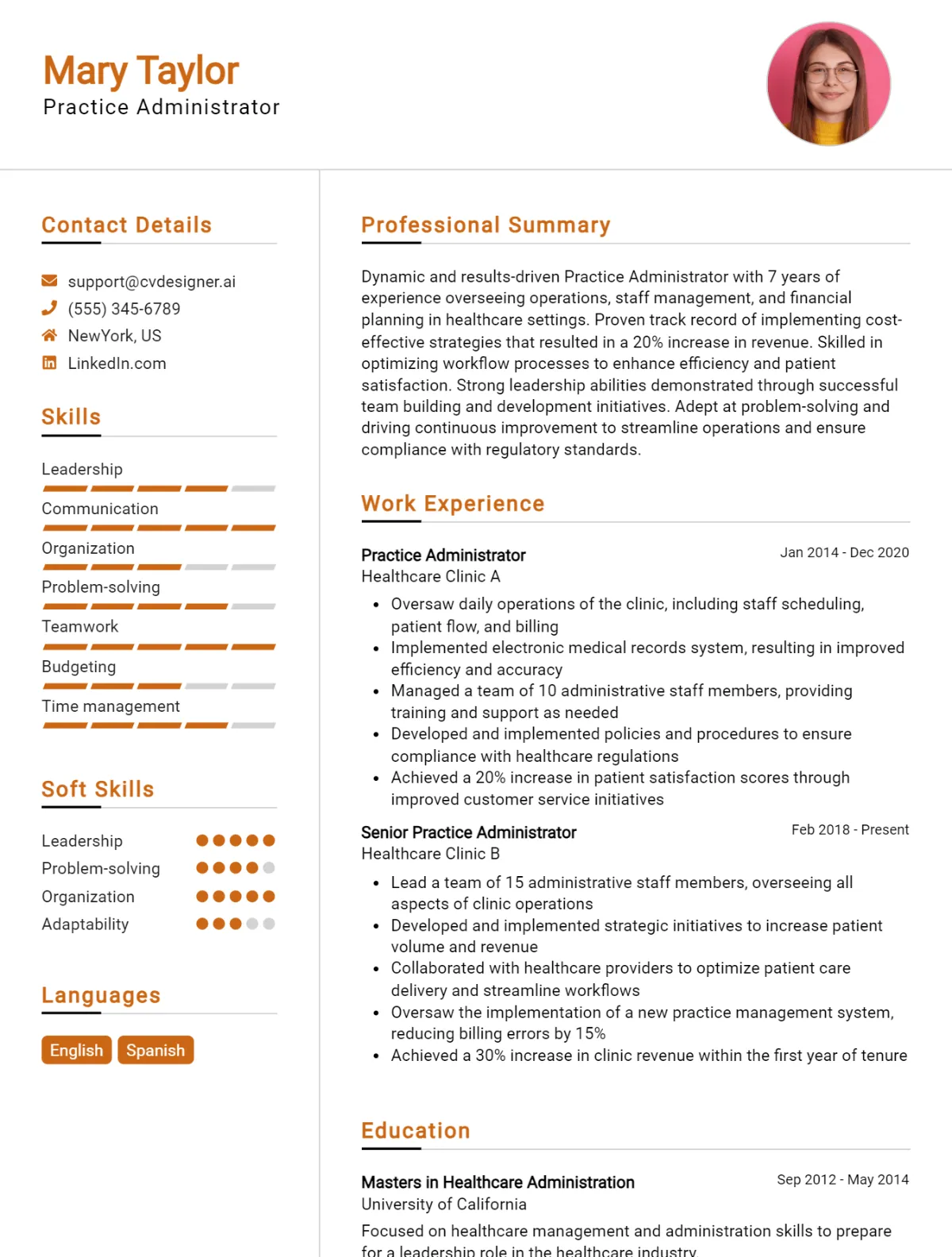 Mary Taylor
Practice Administrator

Contact Details

support@cvdesigner.ai
(555) 345-6789
NewYork, US
LinkedIn.com

Skills

Leadership
Communication
Organization
Problem-solving
Teamwork
Budgeting
Time management

Soft Skills

Leadership
Problem-solving
Organization
Adaptability

Languages

English
Spanish

Professional Summary

Dynamic and results-driven Practice Administrator with 7 years of experience overseeing operations, staff management, and financial planning in healthcare settings. Proven track record of implementing cost-effective strategies that resulted in a 20% increase in revenue. Skilled in optimizing workflow processes to enhance efficiency and patient satisfaction. Strong leadership abilities demonstrated through successful team building and development initiatives. Adept at problem-solving and driving continuous improvement to streamline operations and ensure compliance with regulatory standards.

Work Experience

Practice Administrator
Jan 2014 - Dec 2020
Healthcare Clinic A

• Oversaw daily operations of the clinic, including staff scheduling, patient flow, and billing
• Implemented electronic medical records system, resulting in improved efficiency and accuracy
• Managed a team of 10 administrative staff members, providing training and support as needed
• Developed and implemented policies and procedures to ensure compliance with healthcare regulations
• Achieved a 20% increase in patient satisfaction scores through improved customer service initiatives

Senior Practice Administrator
Feb 2018 - Present
Healthcare Clinic B

• Lead a team of 15 administrative staff members, overseeing all aspects of clinic operations
• Developed and implemented strategic initiatives to increase patient volume and revenue
• Collaborated with healthcare providers to optimize patient care delivery and streamline workflows
• Oversaw the implementation of a new practice management system, reducing billing errors by 15%
• Achieved a 30% increase in clinic revenue within the first year of tenure

Education

Masters in Healthcare Administration
Sep 2012 - May 2014
University of California

Focused on healthcare management and administration skills to prepare for a leadership role in the healthcare industry.